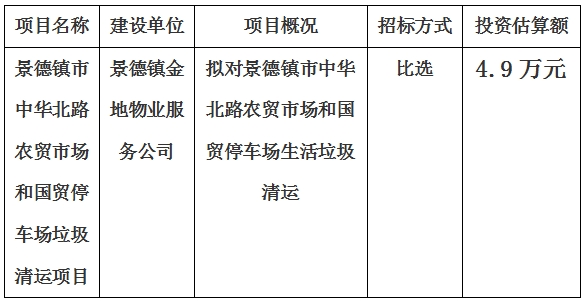 | 项目名称 | 建设单位 | 项目概况 | 招标方式 | 投资估算额 |
|---|---|---|---|---|
| 景德镇市中华北路农贸市场和国贸停车场垃圾清运项目 | 景德镇金地物业服务公司 | 拟对景德镇市中华北路农贸市场和国贸停车场生活垃圾清运 | 比选 | 4.9万元 |